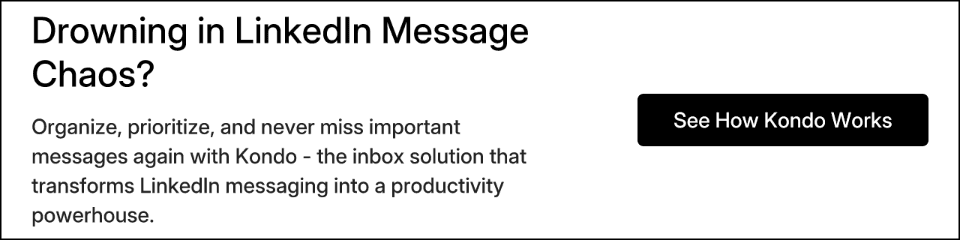 Drowning in LinkedIn Message Chaos?

Organize, prioritize, and never miss important messages again with Kondo - the inbox solution that transforms LinkedIn messaging into a productivity powerhouse.

See How Kondo Works